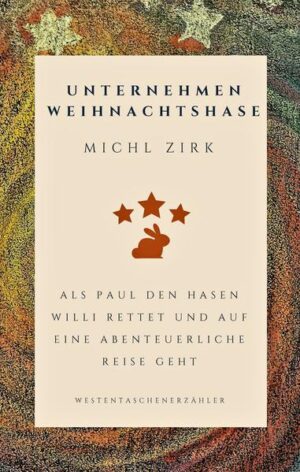 UNTERNEHMEN WEIHNACHTSHASE

MICHL ZIRK

ALS PAUL DEN HASEN WILLI RETTET UND AUF EINE ABENTEUERLICHE REISE GEHT

WESTENTASCHENERZÄHLER